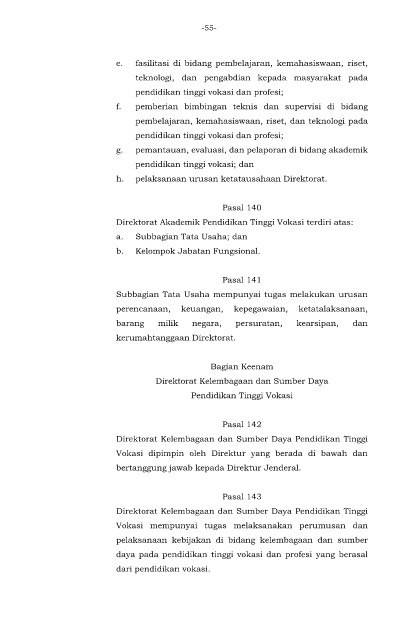 -55-

e. fasilitasi di bidang pembelajaran, kemahasiswaan, riset, teknologi, dan pengabdian kepada masyarakat pada pendidikan tinggi vokasi dan profesi;

f. pemberian bimbingan teknis dan supervisi di bidang pembelajaran, kemahasiswaan, riset, dan teknologi pada pendidikan tinggi vokasi dan profesi;

g. pemantauan, evaluasi, dan pelaporan di bidang akademik pendidikan tinggi vokasi; dan

h. pelaksanaan urusan ketatausahaan Direktorat.

Pasal 140

Direktorat Akademik Pendidikan Tinggi Vokasi terdiri atas:

a. Subbagian Tata Usaha; dan

b. Kelompok Jabatan Fungsional.

Pasal 141

Subbagian Tata Usaha mempunyai tugas melakukan urusan perencanaan, keuangan, kepegawaian, ketatalaksanaan, barang milik negara, persuratan, kearsipan, dan kerumahtanggaan Direktorat.

Bagian Keenam

Direktorat Kelembagaan dan Sumber Daya

Pendidikan Tinggi Vokasi

Pasal 142

Direktorat Kelembagaan dan Sumber Daya Pendidikan Tinggi Vokasi dipimpin oleh Direktur yang berada di bawah dan bertanggung jawab kepada Direktur Jenderal.

Pasal 143

Direktorat Kelembagaan dan Sumber Daya Pendidikan Tinggi Vokasi mempunyai tugas melaksanakan perumusan dan pelaksanaan kebijakan di bidang kelembagaan dan sumber daya pada pendidikan tinggi vokasi dan profesi yang berasal dari pendidikan vokasi.